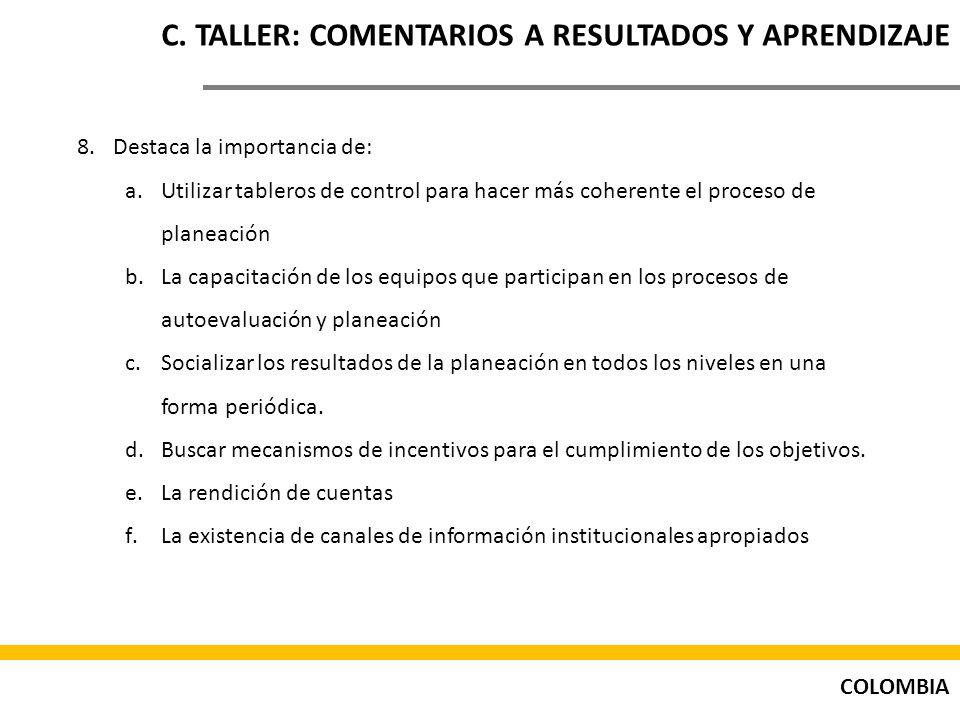 C. TALLER: COMENTARIOS A RESULTADOS Y APRENDIZAJE

8. Destaca la importancia de:

a. Utilizar tableros de control para hacer más coherente el proceso de planeación

b. La capacitación de los equipos que participan en los procesos de autoevaluación y planeación

c. Socializar los resultados de la planeación en todos los niveles en una forma periódica.

d. Buscar mecanismos de incentivos para el cumplimiento de los objetivos.

e. La rendición de cuentas

f. La existencia de canales de información institucionales apropiados

COLOMBIA